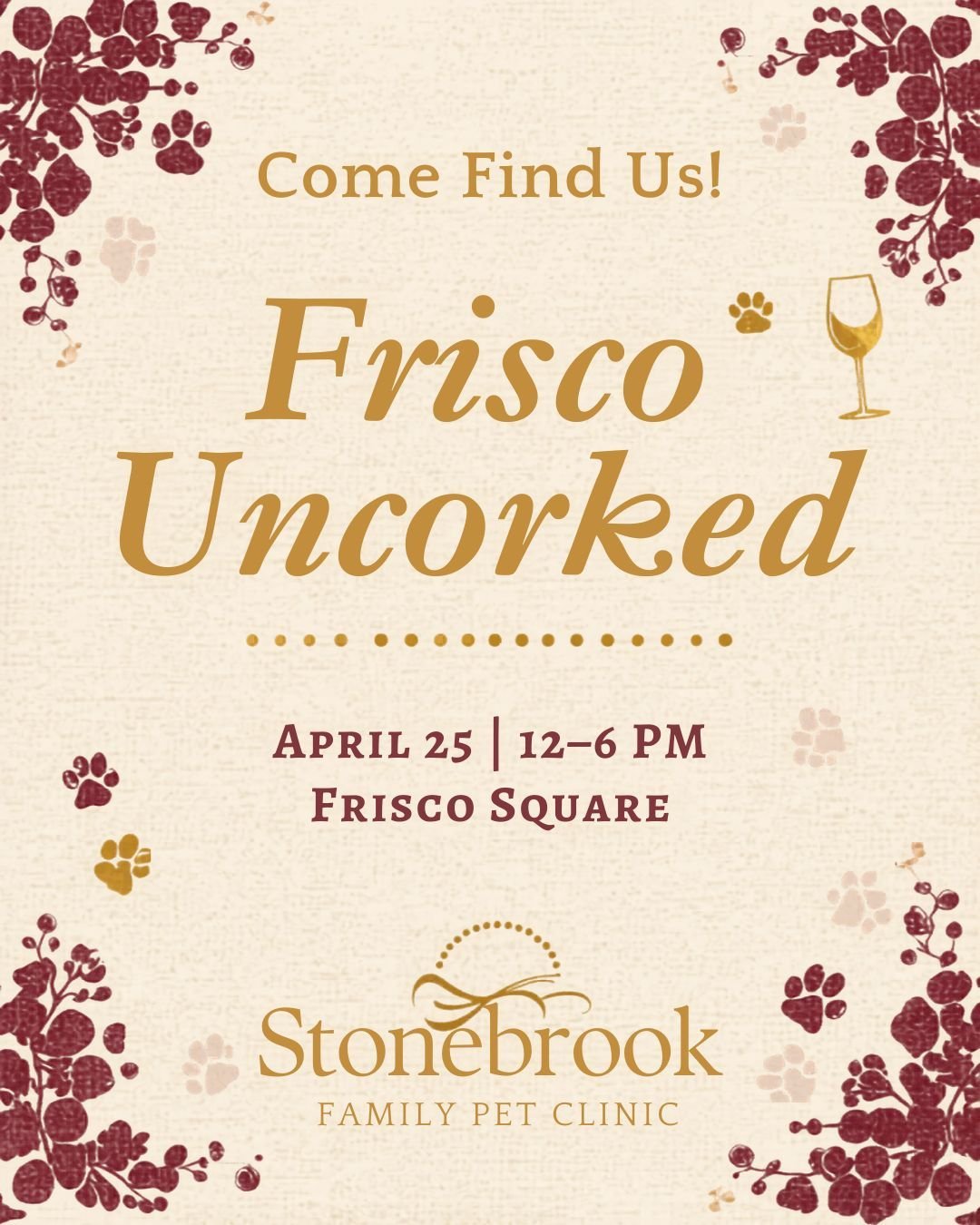 Come Find Us!

Frisco Uncorked

April 25 | 12–6 PM
Frisco Square

Stonebrook
FAMILY PET CLINIC